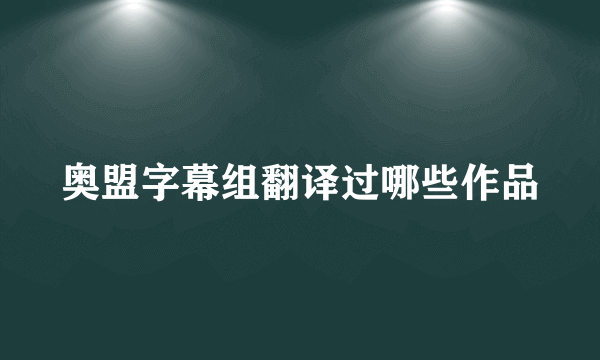 奥盟字幕组翻译过哪些作品